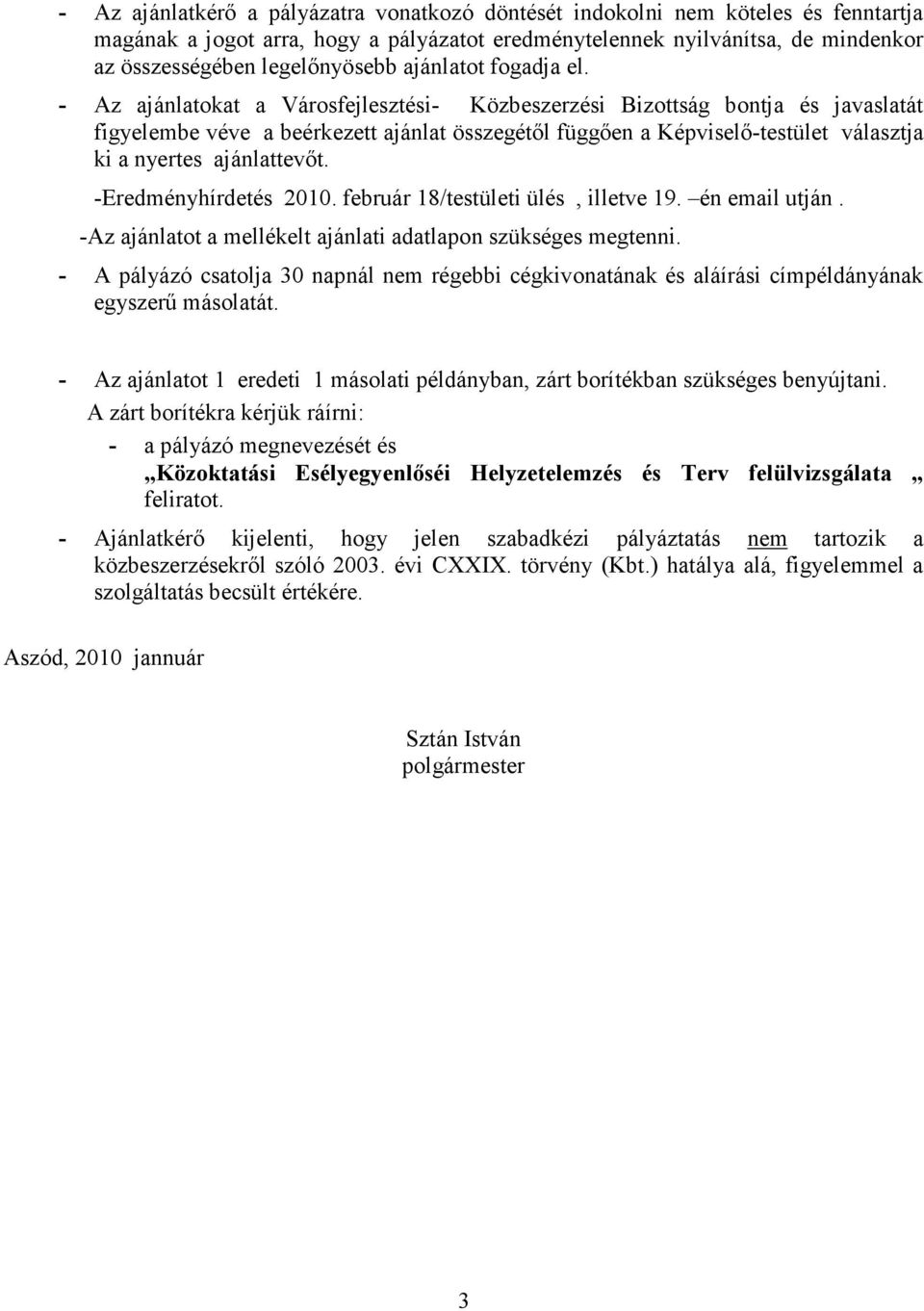 - Az ajánlatkérő a pályázatra vonatkozó döntését indokolni nem köteles és fenntartja magának a jogot arra, hogy a pályázatot eredménytelennek nyilvánítsa, de mindenkor az összességében legelőnyösebb ajánlatot fogadja el.

- Az ajánlatokat a Városfejlesztési- Közbeszerzési Bizottság bontja és javaslatát figyelembe véve a beérkezett ajánlat összegétől függően a Képviselő-testület választja ki a nyertes ajánlattevőt.

-Eredményhírdetés 2010. február 18/testületi ülés , illetve 19. –én email utján .

-Az ajánlatot a mellékelt ajánlati adatlapon szükséges megtenni.

- A pályázó csatolja 30 napnál nem régebbi cégkivonatának és aláírási címpéldányának egyszerű másolatát.

- Az ajánlatot 1 eredeti 1 másolati példányban, zárt borítékban szükséges benyújtani.

A zárt borítékra kérjük ráírni:

- a pályázó megnevezését és „Közoktatási Esélyegyenlőséi Helyzetelemzés és Terv felülvizsgálata „ feliratot.

- Ajánlatkérő kijelenti, hogy jelen szabadkézi pályáztatás nem tartozik a közbeszerzésekről szóló 2003. évi CXXIX. törvény (Kbt.) hatálya alá, figyelemmel a szolgáltatás becsült értékére.

Aszód, 2010 január

Sztán István
polgármester

3